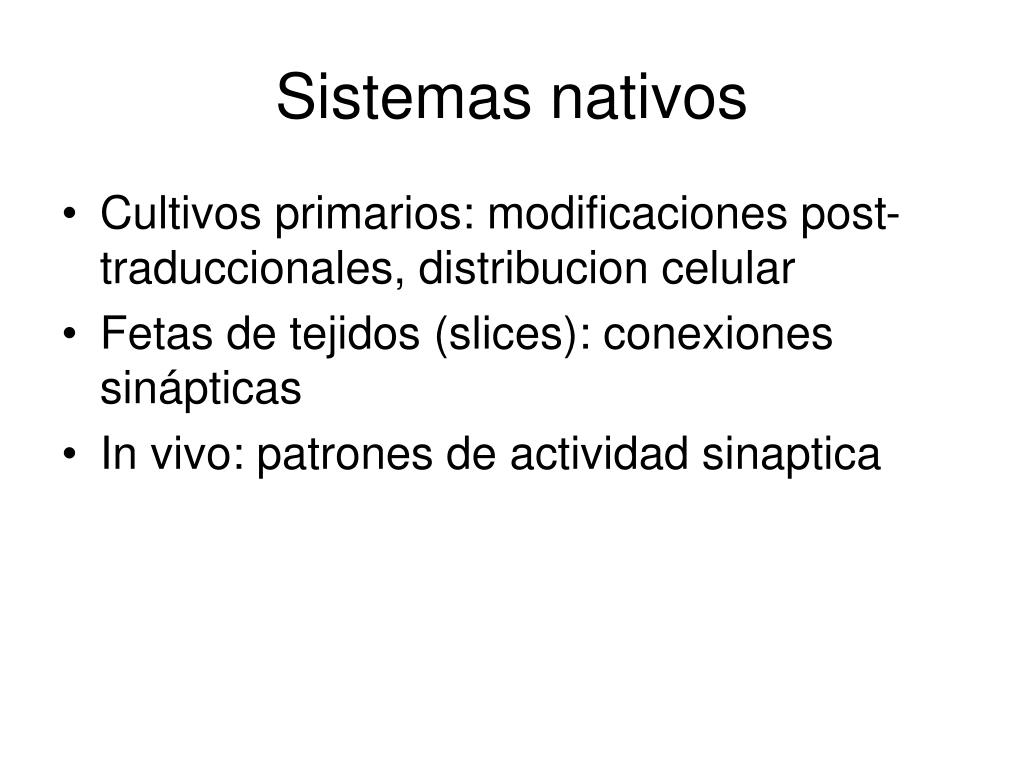 Sistemas nativos

• Cultivos primarios: modificaciones post-traduccionales, distribucion celular
• Fetas de tejidos (slices): conexiones sinápticas
• In vivo: patrones de actividad sinaptica